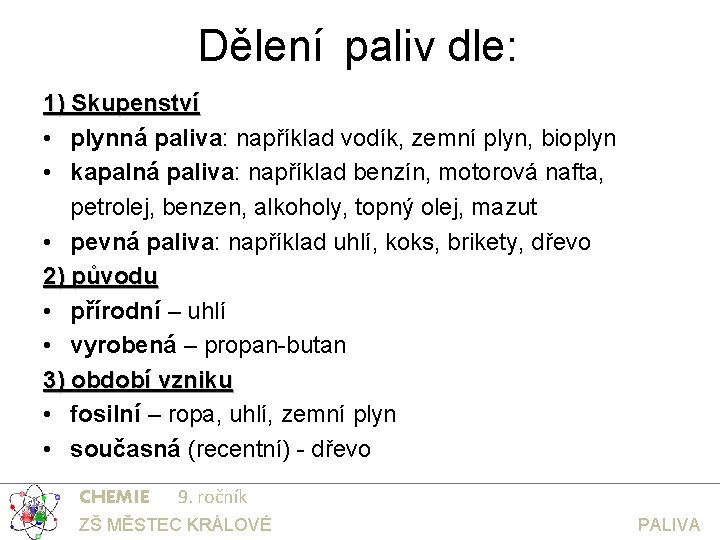 Dělení paliv dle:

1) Skupenství

• plynná paliva: například vodík, zemní plyn, bioplyn
• kapalná paliva: například benzín, motorová nafta, petrolej, benzen, alkoholy, topný olej, mazut
• pevná paliva: například uhlí, koks, brikety, dřevo

2) původu

• přírodní – uhlí
• vyrobená – propan-butan

3) období vzniku

• fosilní – ropa, uhlí, zemní plyn
• současná (recentní) - dřevo

CHEMIE 9. ročník
ZŠ MĚSTEC KRÁLOVÉ
PALIVA